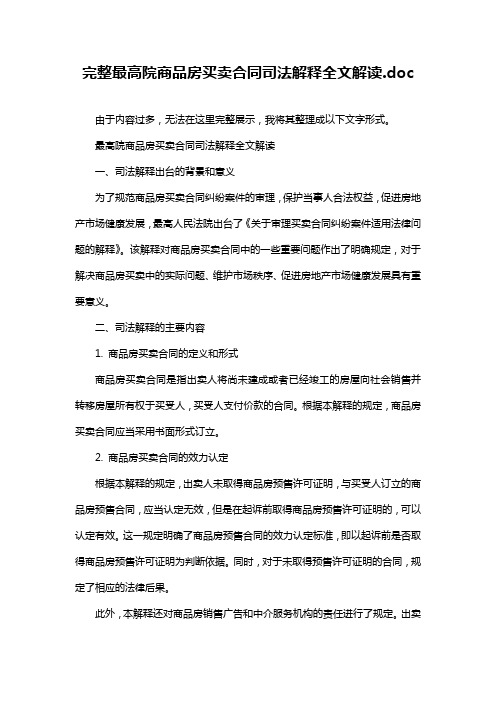 完整最高院商品房买卖合同司法解释全文解读.doc

由于内容过多，无法在这里完整展示，我将其整理成以下文字形式。

最高院商品房买卖合同司法解释全文解读

一、司法解释出台的背景和意义

为了规范商品房买卖合同纠纷案件的审理，保护当事人合法权益，促进房地产市场健康发展，最高人民法院出台了《关于审理买卖合同纠纷案件适用法律问题的解释》。该解释对商品房买卖合同中的一些重要问题作出了明确规定，对于解决商品房买卖中的实际问题、维护市场秩序、促进房地产市场健康发展具有重要意义。

二、司法解释的主要内容

1. 商品房买卖合同的定义和形式

商品房买卖合同是指出卖人将尚未建成或者已经竣工的房屋向社会销售并转移房屋所有权于买受人，买受人支付价款的合同。根据本解释的规定，商品房买卖合同应当采用书面形式订立。

2. 商品房买卖合同的效力认定

根据本解释的规定，出卖人未取得商品房预售许可证明，与买受人订立的商品房预售合同，应当认定无效，但是在起诉前取得商品房预售许可证明的，可以认定有效。这一规定明确了商品房预售合同的效力认定标准，即以起诉前是否取得商品房预售许可证明为判断依据。同时，对于未取得预售许可证明的合同，规定了相应的法律后果。

此外，本解释还对商品房销售广告和中介服务机构的责任进行了规定。出卖